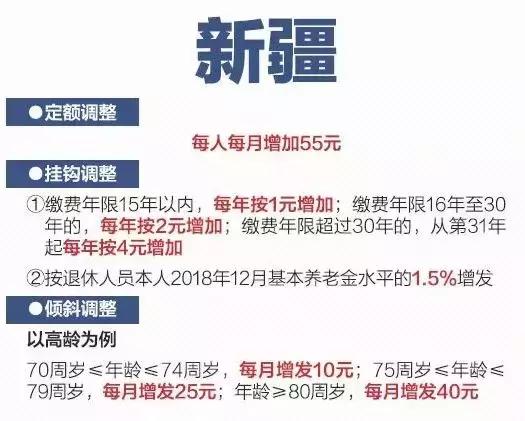 新疆

●定额调整

每人每月增加55元

●挂钩调整

①缴费年限15年以内，每年按1元增加；缴费年限16年至30年的，每年按2元增加；缴费年限超过30年的，从第31年起每年按4元增加

②按退休人员本人2018年12月基本养老金水平的1.5%增发

●倾斜调整

以高龄为例

70周岁≤年龄≤74周岁，每月增发10元；75周岁≤年龄≤79周岁，每月增发25元；年龄≥80周岁，每月增发40元